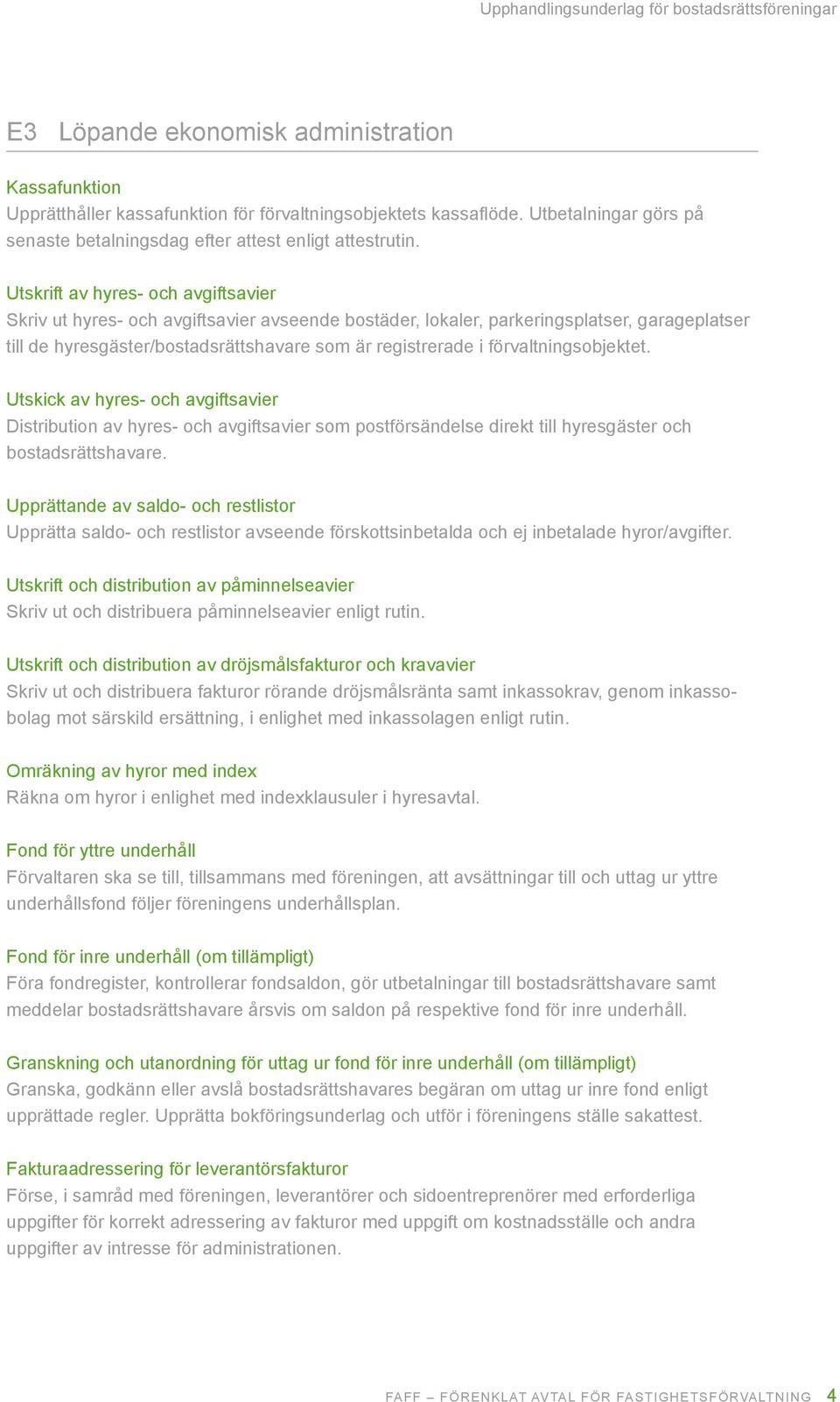 Upphandlingsunderlag för bostadsrättsföreningar

E3 Löpande ekonomisk administration

Kassafunktion
Upprätthåller kassafunktion för förvaltningsobjektets kassaflöde. Utbetalningar görs på senaste betalningsdag efter attest enligt attestrutin.

Utskrift av hyres- och avgiftsavier
Skriv ut hyres- och avgiftsavier avseende bostäder, lokaler, parkeringsplatser, garageplatser till de hyresgäster/bostadsrättshavare som är registrerade i förvaltningsobjektet.

Utskick av hyres- och avgiftsavier
Distribution av hyres- och avgiftsavier som postförsändelse direkt till hyresgäster och bostadsrättshavare.

Upprättande av saldo- och restlistor
Upprätta saldo- och restlistor avseende förskottsinbetalda och ej inbetalade hyror/avgifter.

Utskrift och distribution av påminnelseavier
Skriv ut och distribuera påminnelseavier enligt rutin.

Utskrift och distribution av dröjsmålsfakturor och kravavier
Skriv ut och distribuera fakturor rörande dröjsmålsränta samt inkassokrav, genom inkassobolag mot särskild ersättning, i enlighet med inkassolagen enligt rutin.

Omräkning av hyror med index
Räkna om hyror i enlighet med indexklausuler i hyresavtal.

Fond för yttre underhåll
Förvaltaren ska se till, tillsammans med föreningen, att avsättningar till och uttag ur yttre underhållsfond följer föreningens underhållsplan.

Fond för inre underhåll (om tillämpligt)
Föra fondregister, kontrollerar fondsaldon, gör utbetalningar till bostadsrättshavare samt meddelar bostadsrättshavare årsvis om saldon på respektive fond för inre underhåll.

Granskning och utanordning för uttag ur fond för inre underhåll (om tillämpligt)
Granska, godkänn eller avslå bostadsrättshavares begäran om uttag ur inre fond enligt upprättade regler. Upprätta bokföringsunderlag och utför i föreningens ställe sakattest.

Fakturaadressering för leverantörsfakturor
Förse, i samråd med föreningen, leverantörer och sidoentreprenörer med erforderliga uppgifter för korrekt adressering av fakturor med uppgift om kostnadsställe och andra uppgifter av intresse för administrationen.

FAFF – FÖRENKLAT AVTAL FÖR FASTIGHETSFÖRVALTNING 4